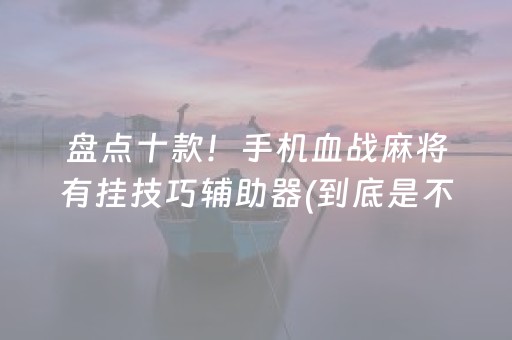 盘点十款！手机血战麻将有挂技巧辅助器(到底是不